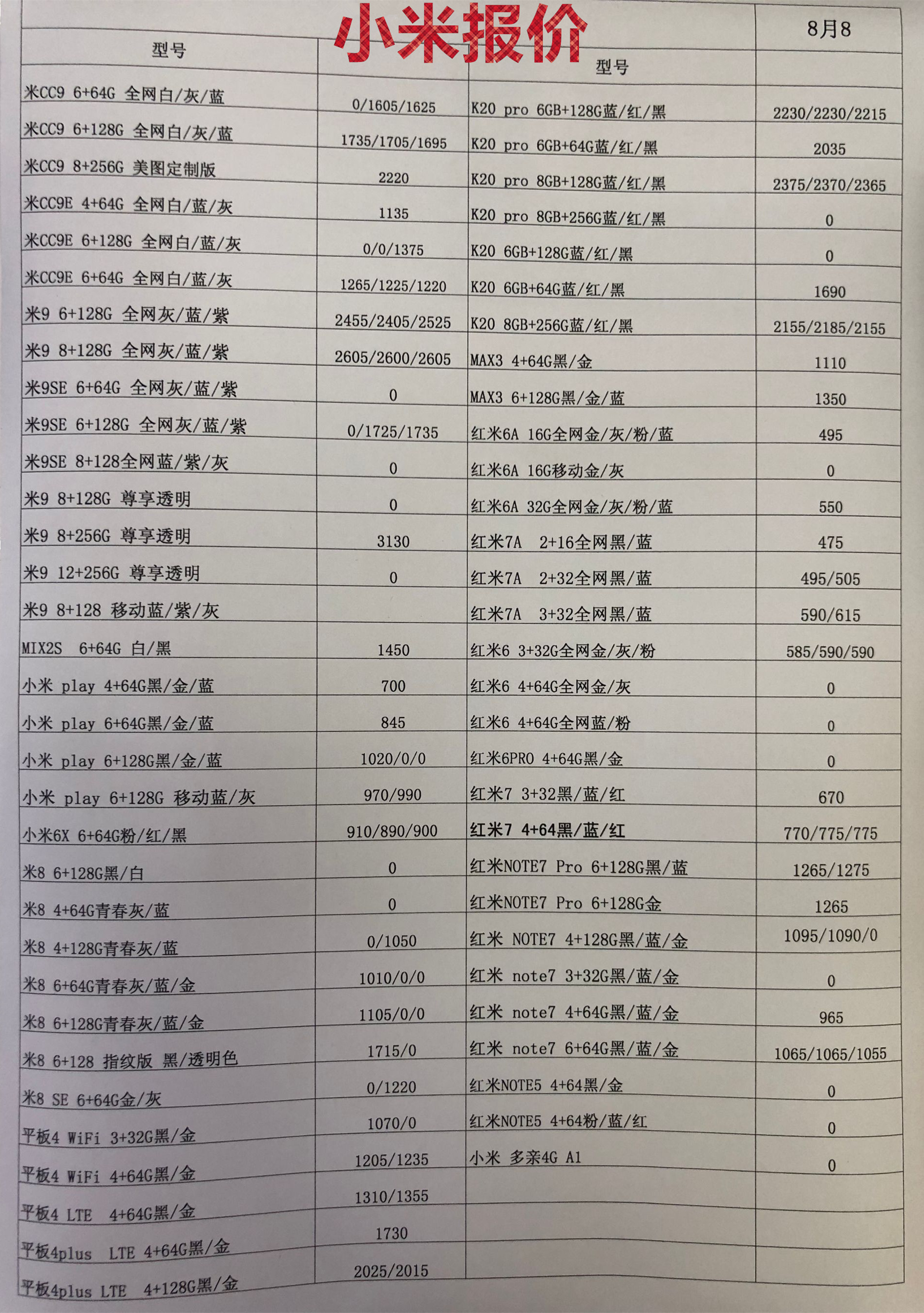 小米报价

| 型号 | | 型号 | 8月8 |
|---|---|---|---|
| 米CC9 6+64G 全网白/灰/蓝 | 0/1605/1625 | K20 pro 6GB+128G蓝/红/黑 | 2230/2230/2215 |
| 米CC9 6+128G 全网白/灰/蓝 | 1735/1705/1695 | K20 pro 6GB+64G蓝/红/黑 | 2035 |
| 米CC9 8+256G 美图定制版 | 2220 | K20 pro 8GB+128G蓝/红/黑 | 2375/2370/2365 |
| 米CC9E 4+64G 全网白/蓝/灰 | 1135 | K20 pro 8GB+256G蓝/红/黑 | 0 |
| 米CC9E 6+128G 全网白/蓝/灰 | 0/0/1375 | K20 6GB+128G蓝/红/黑 | 0 |
| 米CC9E 6+64G 全网白/蓝/灰 | 1265/1225/1220 | K20 6GB+64G蓝/红/黑 | 1690 |
| 米9 6+128G 全网灰/蓝/紫 | 2455/2405/2525 | K20 8GB+256G蓝/红/黑 | 2155/2185/2155 |
| 米9 8+128G 全网灰/蓝/紫 | 2605/2600/2605 | MAX3 4+64G黑/金 | 1110 |
| 米9SE 6+64G 全网灰/蓝/紫 | 0 | MAX3 6+128G黑/金/蓝 | 1350 |
| 米9SE 6+128G 全网灰/蓝/紫 | 0/1725/1735 | 红米6A 16G全网金/灰/粉/蓝 | 495 |
| 米9SE 8+128全网蓝/紫/灰 | 0 | 红米6A 16G移动金/灰 | 0 |
| 米9 8+128G 尊享透明 | 0 | 红米6A 32G全网金/灰/粉/蓝 | 550 |
| 米9 8+256G 尊享透明 | 3130 | 红米7A 2+16全网黑/蓝 | 475 |
| 米9 12+256G 尊享透明 | 0 | 红米7A 2+32全网黑/蓝 | 495/505 |
| 米9 8+128 移动蓝/紫/灰 | | 红米7A 3+32全网黑/蓝 | 590/615 |
| MIX2S 6+64G 白/黑 | 1450 | 红米6 3+32G全网金/灰/粉 | 585/590/590 |
| 小米 play 4+64G黑/金/蓝 | 700 | 红米6 4+64G全网金/灰 | 0 |
| 小米 play 6+64G黑/金/蓝 | 845 | 红米6 4+64G全网蓝/粉 | 0 |
| 小米 play 6+128G黑/金/蓝 | 1020/0/0 | 红米6PRO 4+64G黑/金 | 0 |
| 小米 play 6+128G 移动蓝/灰 | 970/990 | 红米7 3+32黑/蓝/红 | 670 |
| 小米6X 6+64G粉/红/黑 | 910/890/900 | 红米7 4+64黑/蓝/红 | 770/775/775 |
| 米8 6+128G黑/白 | 0 | 红米NOTE7 Pro 6+128G黑/蓝 | 1265/1275 |
| 米8 4+64G青春灰/蓝 | 0 | 红米NOTE7 Pro 6+128G金 | 1265 |
| 米8 4+128G青春灰/蓝 | 0/1050 | 红米 NOTE7 4+128G黑/蓝/金 | 1095/1090/0 |
| 米8 6+64G青春灰/蓝/金 | 1010/0/0 | 红米 note7 3+32G黑/蓝/金 | 0 |
| 米8 6+128G青春灰/蓝/金 | 1105/0/0 | 红米 note7 4+64G黑/蓝/金 | 965 |
| 米8 6+128 指纹版 黑/透明色 | 1715/0 | 红米 note7 6+64G黑/蓝/金 | 1065/1065/1055 |
| 米8 SE 6+64G金/灰 | 0/1220 | 红米NOTE5 4+64黑/金 | 0 |
| 平板4 WiFi 3+32G黑/金 | 1070/0 | 红米NOTE5 4+64粉/蓝/红 | 0 |
| 平板4 WiFi 4+64G黑/金 | 1205/1235 | 小米 多亲4G A1 | 0 |
| 平板4 LTE 4+64G黑/金 | 1310/1355 | | |
| 平板4plus LTE 4+64G黑/金 | 1730 | | |
| 平板4plus LTE 4+128G黑/金 | 2025/2015 | | |